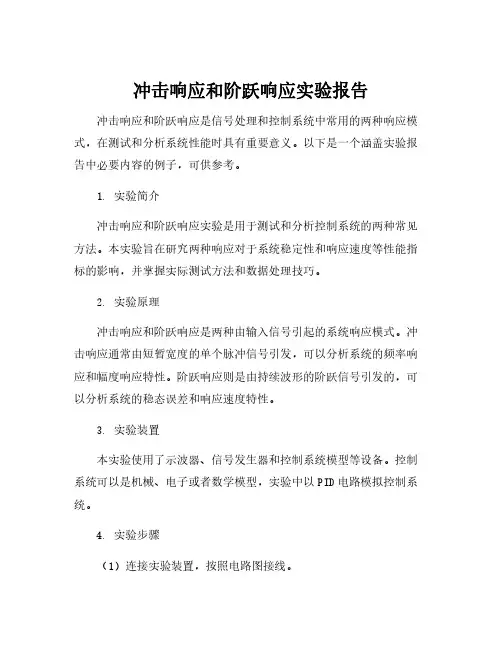 冲击响应和阶跃响应实验报告

冲击响应和阶跃响应是信号处理和控制系统中常用的两种响应模式，在测试和分析系统性能时具有重要意义。以下是一个涵盖实验报告中必要内容的例子，可供参考。

1. 实验简介

冲击响应和阶跃响应实验是用于测试和分析控制系统的两种常见方法。本实验旨在研究两种响应对于系统稳定性和响应速度等性能指标的影响，并掌握实际测试方法和数据处理技巧。

2. 实验原理

冲击响应和阶跃响应是两种由输入信号引起的系统响应模式。冲击响应通常由短暂宽度的单个脉冲信号引发，可以分析系统的频率响应和幅度响应特性。阶跃响应则是由持续波形的阶跃信号引发的，可以分析系统的稳态误差和响应速度特性。

3. 实验装置

本实验使用了示波器、信号发生器和控制系统模型等设备。控制系统可以是机械、电子或者数学模型，实验中以PID电路模拟控制系统。

4. 实验步骤

（1）连接实验装置，按照电路图接线。